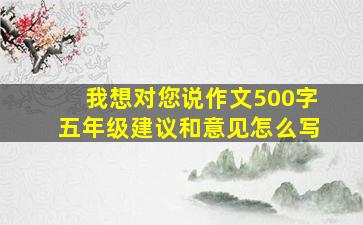 我想对您说作文500字
五年级建议和意见怎么写